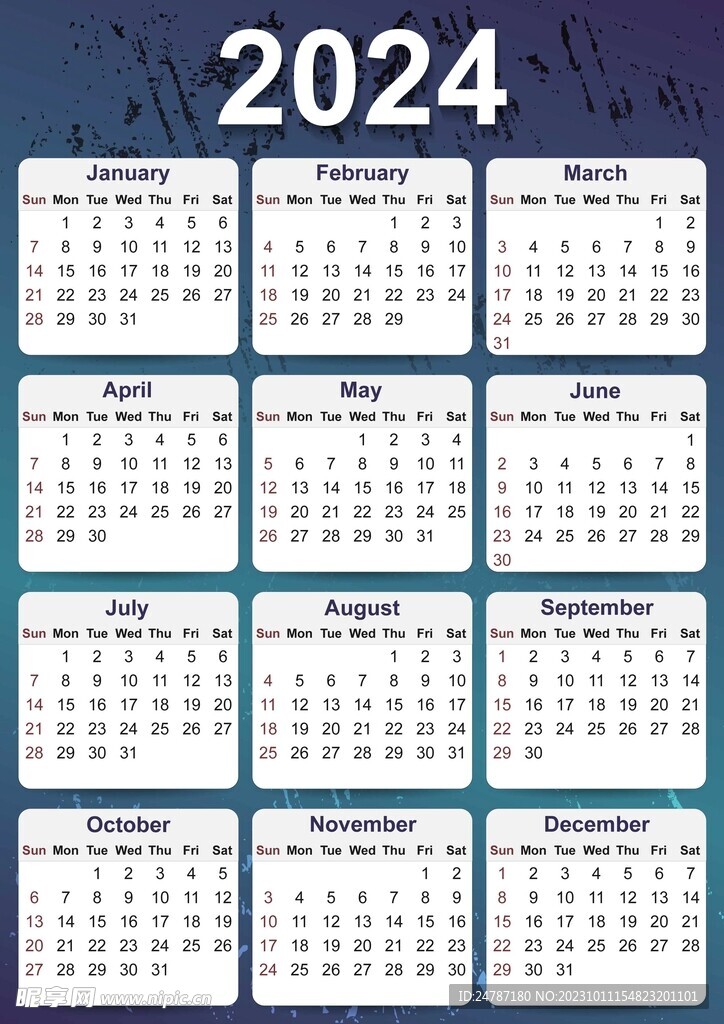 2024

January

| Sun | Mon | Tue | Wed | Thu | Fri | Sat |
|---|---|---|---|---|---|---|
| | 1 | 2 | 3 | 4 | 5 | 6 |
| 7 | 8 | 9 | 10 | 11 | 12 | 13 |
| 14 | 15 | 16 | 17 | 18 | 19 | 20 |
| 21 | 22 | 23 | 24 | 25 | 26 | 27 |
| 28 | 29 | 30 | 31 | | | |

February

| Sun | Mon | Tue | Wed | Thu | Fri | Sat |
|---|---|---|---|---|---|---|
| | | | | 1 | 2 | 3 |
| 4 | 5 | 6 | 7 | 8 | 9 | 10 |
| 11 | 12 | 13 | 14 | 15 | 16 | 17 |
| 18 | 19 | 20 | 21 | 22 | 23 | 24 |
| 25 | 26 | 27 | 28 | 29 | | |

March

| Sun | Mon | Tue | Wed | Thu | Fri | Sat |
|---|---|---|---|---|---|---|
| | | | | | 1 | 2 |
| 3 | 4 | 5 | 6 | 7 | 8 | 9 |
| 10 | 11 | 12 | 13 | 14 | 15 | 16 |
| 17 | 18 | 19 | 20 | 21 | 22 | 23 |
| 24 | 25 | 26 | 27 | 28 | 29 | 30 |
| 31 | | | | | | |

April

| Sun | Mon | Tue | Wed | Thu | Fri | Sat |
|---|---|---|---|---|---|---|
| | 1 | 2 | 3 | 4 | 5 | 6 |
| 7 | 8 | 9 | 10 | 11 | 12 | 13 |
| 14 | 15 | 16 | 17 | 18 | 19 | 20 |
| 21 | 22 | 23 | 24 | 25 | 26 | 27 |
| 28 | 29 | 30 | | | | |

May

| Sun | Mon | Tue | Wed | Thu | Fri | Sat |
|---|---|---|---|---|---|---|
| | | | 1 | 2 | 3 | 4 |
| 5 | 6 | 7 | 8 | 9 | 10 | 11 |
| 12 | 13 | 14 | 15 | 16 | 17 | 18 |
| 19 | 20 | 21 | 22 | 23 | 24 | 25 |
| 26 | 27 | 28 | 29 | 30 | 31 | |

June

| Sun | Mon | Tue | Wed | Thu | Fri | Sat |
|---|---|---|---|---|---|---|
| | | | | | | 1 |
| 2 | 3 | 4 | 5 | 6 | 7 | 8 |
| 9 | 10 | 11 | 12 | 13 | 14 | 15 |
| 16 | 17 | 18 | 19 | 20 | 21 | 22 |
| 23 | 24 | 25 | 26 | 27 | 28 | 29 |
| 30 | | | | | | |

July

| Sun | Mon | Tue | Wed | Thu | Fri | Sat |
|---|---|---|---|---|---|---|
| | 1 | 2 | 3 | 4 | 5 | 6 |
| 7 | 8 | 9 | 10 | 11 | 12 | 13 |
| 14 | 15 | 16 | 17 | 18 | 19 | 20 |
| 21 | 22 | 23 | 24 | 25 | 26 | 27 |
| 28 | 29 | 30 | 31 | | | |

August

| Sun | Mon | Tue | Wed | Thu | Fri | Sat |
|---|---|---|---|---|---|---|
| | | | | 1 | 2 | 3 |
| 4 | 5 | 6 | 7 | 8 | 9 | 10 |
| 11 | 12 | 13 | 14 | 15 | 16 | 17 |
| 18 | 19 | 20 | 21 | 22 | 23 | 24 |
| 25 | 26 | 27 | 28 | 29 | 30 | 31 |

September

| Sun | Mon | Tue | Wed | Thu | Fri | Sat |
|---|---|---|---|---|---|---|
| 1 | 2 | 3 | 4 | 5 | 6 | 7 |
| 8 | 9 | 10 | 11 | 12 | 13 | 14 |
| 15 | 16 | 17 | 18 | 19 | 20 | 21 |
| 22 | 23 | 24 | 25 | 26 | 27 | 28 |
| 29 | 30 | | | | | |

October

| Sun | Mon | Tue | Wed | Thu | Fri | Sat |
|---|---|---|---|---|---|---|
| | | 1 | 2 | 3 | 4 | 5 |
| 6 | 7 | 8 | 9 | 10 | 11 | 12 |
| 13 | 14 | 15 | 16 | 17 | 18 | 19 |
| 20 | 21 | 22 | 23 | 24 | 25 | 26 |
| 27 | 28 | 29 | 30 | 31 | | |

November

| Sun | Mon | Tue | Wed | Thu | Fri | Sat |
|---|---|---|---|---|---|---|
| | | | | | 1 | 2 |
| 3 | 4 | 5 | 6 | 7 | 8 | 9 |
| 10 | 11 | 12 | 13 | 14 | 15 | 16 |
| 17 | 18 | 19 | 20 | 21 | 22 | 23 |
| 24 | 25 | 26 | 27 | 28 | 29 | 30 |

December

| Sun | Mon | Tue | Wed | Thu | Fri | Sat |
|---|---|---|---|---|---|---|
| 1 | 2 | 3 | 4 | 5 | 6 | 7 |
| 8 | 9 | 10 | 11 | 12 | 13 | 14 |
| 15 | 16 | 17 | 18 | 19 | 20 | 21 |
| 22 | 23 | 24 | 25 | 26 | 27 | 28 |
| 29 | 30 | 31 | | | | |

昵享网 www.nipic.cn
ID:24787180 NO:20231011154823201101